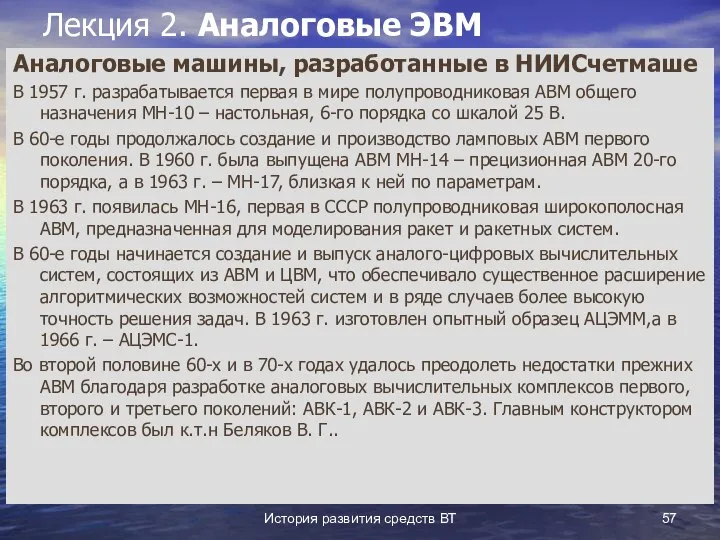 Лекция 2. Аналоговые ЭВМ

Аналоговые машины, разработанные в НИИСчетмаше

В 1957 г. разрабатывается первая в мире полупроводниковая АВМ общего назначения МН-10 – настольная, 6-го порядка со шкалой 25 В.

В 60-е годы продолжалось создание и производство ламповых АВМ первого поколения. В 1960 г. была выпущена АВМ МН-14 – прецизионная АВМ 20-го порядка, а в 1963 г. – МН-17, близкая к ней по параметрам.

В 1963 г. появилась МН-16, первая в СССР полупроводниковая широкополосная АВМ, предназначенная для моделирования ракет и ракетных систем.

В 60-е годы начинается создание и выпуск аналого-цифровых вычислительных систем, состоящих из АВМ и ЦВМ, что обеспечивало существенное расширение алгоритмических возможностей систем и в ряде случаев более высокую точность решения задач. В 1963 г. изготовлен опытный образец АЦЭММ,а в 1966 г. – АЦЭМС-1.

Во второй половине 60-х и в 70-х годах удалось преодолеть недостатки прежних АВМ благодаря разработке аналоговых вычислительных комплексов первого, второго и третьего поколений: АВК-1, АВК-2 и АВК-3. Главным конструктором комплексов был к.т.н Беляков В. Г..

История развития средств ВТ

57